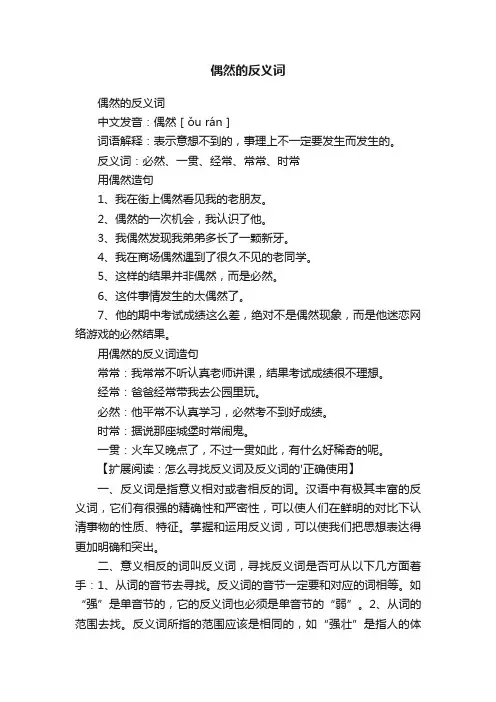 偶然的反义词

偶然的反义词

中文发音：偶然 [ ǒu rán ]

词语解释：表示意想不到的，事理上不一定要发生而发生的。

反义词：必然、一贯、经常、常常、时常

用偶然造句

1、我在街上偶然看见我的老朋友。

2、偶然的一次机会，我认识了他。

3、我偶然发现我弟弟多长了一颗新牙。

4、我在商场偶然遇到了很久不见的老同学。

5、这样的结果并非偶然，而是必然。

6、这件事情发生的太偶然了。

7、他的期中考试成绩这么差，绝对不是偶然现象，而是他迷恋网络游戏的必然结果。

用偶然的反义词造句

常常：我常常不听认真老师讲课，结果考试成绩很不理想。

经常：爸爸经常带我去公园里玩。

必然：他平常不认真学习，必然考不到好成绩。

时常：据说那座城堡时常闹鬼。

一贯：火车又晚点了，不过一贯如此，有什么好稀奇的呢。

【扩展阅读：怎么寻找反义词及反义词的'正确使用】

一、反义词是指意义相对或者相反的词。汉语中有极其丰富的反义词，它们有很强的精确性和严密性，可以使人们在鲜明的对比下认清事物的性质、特征。掌握和运用反义词，可以使我们把思想表达得更加明确和突出。

二、意义相反的词叫反义词，寻找反义词是否可从以下几方面着手：1、从词的音节去寻找。反义词的音节一定要和对应的词相等。如“强”是单音节的，它的反义词也必须是单音节的“弱”。2、从词的范围去找。反义词所指的范围应该是相同的，如“强壮”是指人的体